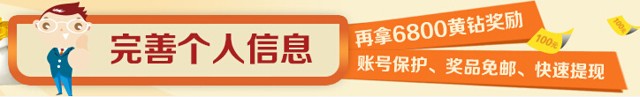 完善个人信息

再拿6800黄钻奖励

账号保护、奖品免邮、快速提现

100元

100元